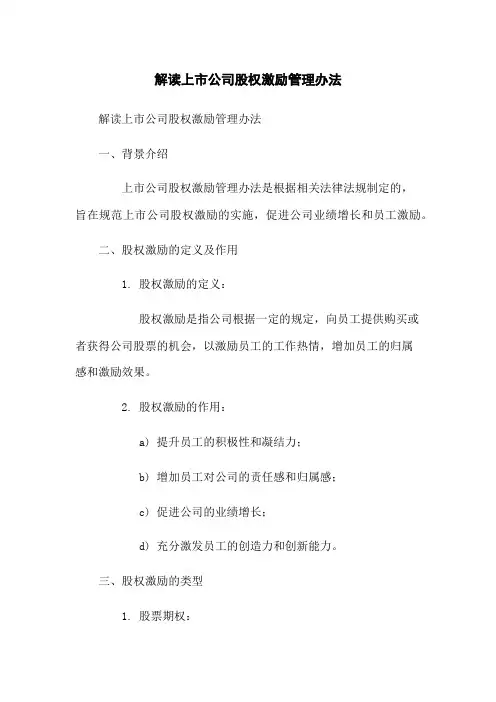 解读上市公司股权激励管理办法

解读上市公司股权激励管理办法

一、背景介绍

上市公司股权激励管理办法是根据相关法律法规制定的，旨在规范上市公司股权激励的实施，促进公司业绩增长和员工激励。

二、股权激励的定义及作用

1. 股权激励的定义：

股权激励是指公司根据一定的规定，向员工提供购买或者获得公司股票的机会，以激励员工的工作热情，增加员工的归属感和激励效果。

2. 股权激励的作用：

a) 提升员工的积极性和凝结力；

b) 增加员工对公司的责任感和归属感；

c) 促进公司的业绩增长；

d) 充分激发员工的创造力和创新能力。

三、股权激励的类型

1. 股票期权：